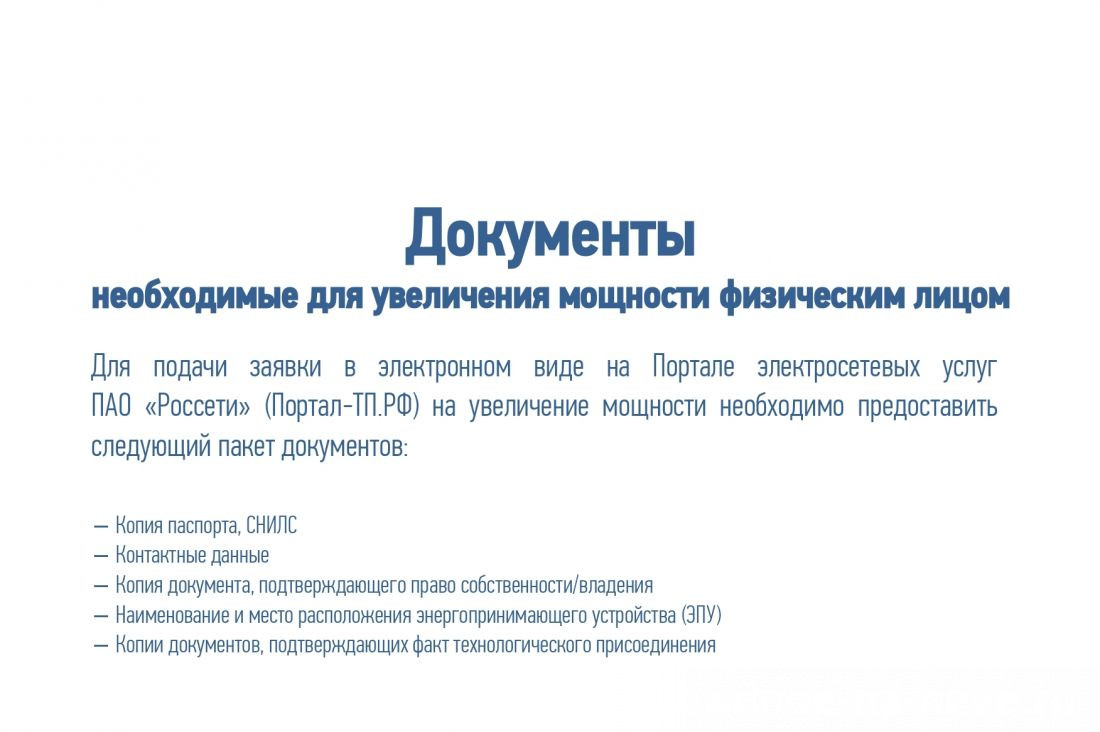 Документы
необходимые для увеличения мощности физическим лицом

Для подачи заявки в электронном виде на Портале электросетевых услуг ПАО «Россети» (Портал-ТП.РФ) на увеличение мощности необходимо предоставить следующий пакет документов:

— Копия паспорта, СНИЛС
— Контактные данные
— Копия документа, подтверждающего право собственности/владения
— Наименование и место расположения энергопринимающего устройства (ЭПУ)
— Копии документов, подтверждающих факт технологического присоединения